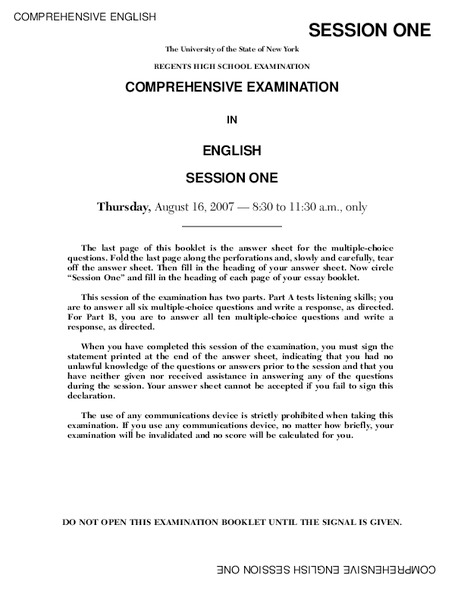 COMPREHENSIVE ENGLISH

SESSION ONE

The University of the State of New York

REGENTS HIGH SCHOOL EXAMINATION

COMPREHENSIVE EXAMINATION

IN

ENGLISH

SESSION ONE

Thursday, August 16, 2007 — 8:30 to 11:30 a.m., only

The last page of this booklet is the answer sheet for the multiple-choice questions. Fold the last page along the perforations and, slowly and carefully, tear off the answer sheet. Then fill in the heading of your answer sheet. Now circle "Session One" and fill in the heading of each page of your essay booklet.

This session of the examination has two parts. Part A tests listening skills; you are to answer all six multiple-choice questions and write a response, as directed. For Part B, you are to answer all ten multiple-choice questions and write a response, as directed.

When you have completed this session of the examination, you must sign the statement printed at the end of the answer sheet, indicating that you had no unlawful knowledge of the questions or answers prior to the session and that you have neither given nor received assistance in answering any of the questions during the session. Your answer sheet cannot be accepted if you fail to sign this declaration.

The use of any communications device is strictly prohibited when taking this examination. If you use any communications device, no matter how briefly, your examination will be invalidated and no score will be calculated for you.

DO NOT OPEN THIS EXAMINATION BOOKLET UNTIL THE SIGNAL IS GIVEN.

COMPREHENSIVE ENGLISH SESSION ONE